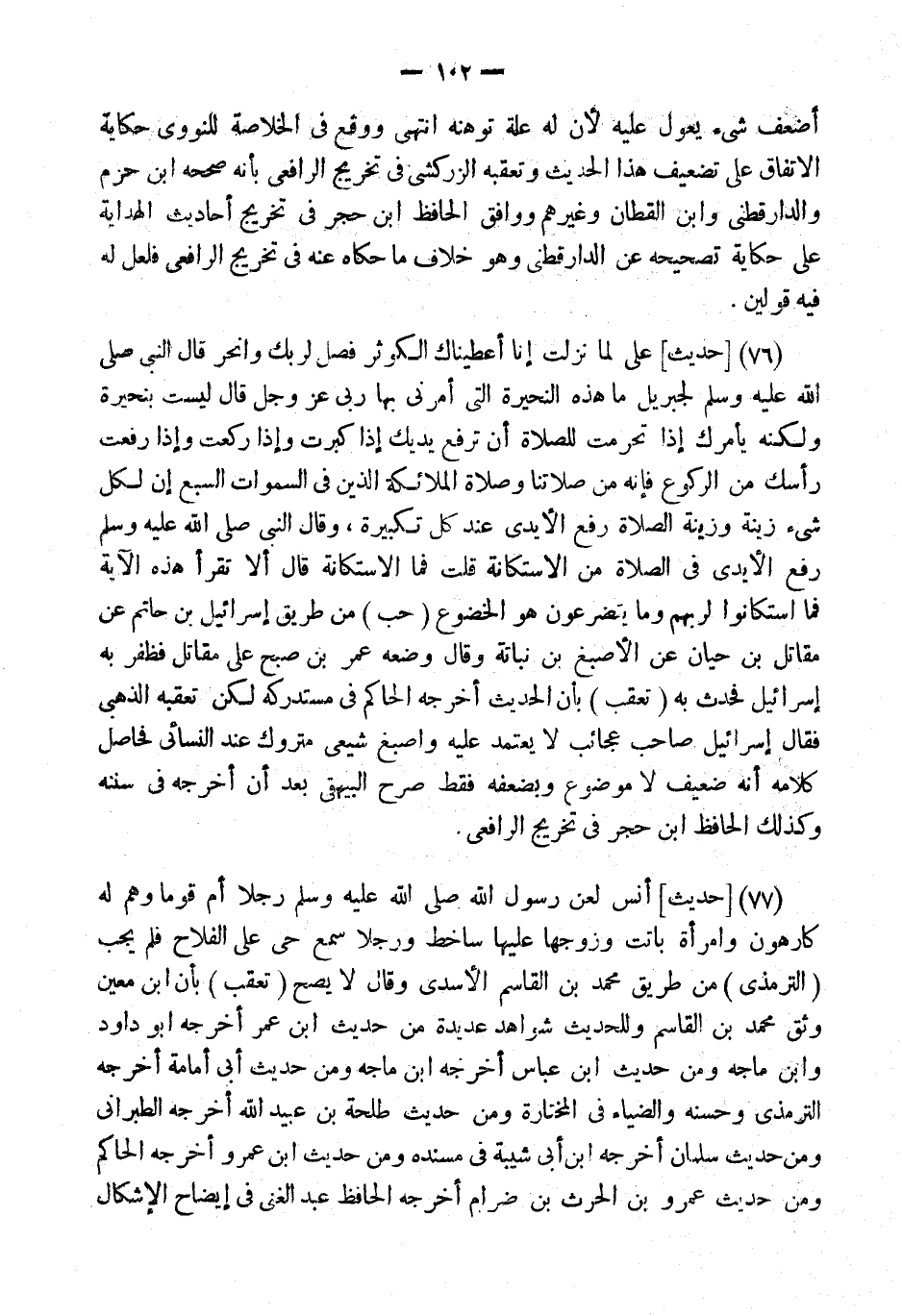 — ١٠٢ —

أضعف شيء يعول عليه لأن له علة توهنه انتهى ووقع فى الخلاصة للنووى حكاية الاتفاق على تضعيف هذا الحديث وتعقبه الزركشى فى تخريج الرافعى بأنه صححه ابن حزم والدارقطنى وابن القطان وغيرهم ووافق الحافظ ابن حجر فى تخريج أحاديث الهداية على حكاية تصحيحه عن الدارقطنى وهو خلاف ما حكاه عنه فى تخريج الرافعى فلعل له فيه قولين .

(٧٦) [حديث] على لما نزلت إنا أعطيناك الكوثر فصل لربك وانحر قال النبى صلى الله عليه وسلم لجبريل ما هذه النحيرة التى أمرنى بها ربى عز وجل قال ليست بنحيرة ولكنه يأمرك إذا تحرمت للصلاة أن ترفع يديك إذا كبرت وإذا ركعت وإذا رفعت رأسك من الركوع فإنه من صلاتنا وصلاة الملائكة الذين فى السموات السبع إن لكل شيء زينة وزينة الصلاة رفع الأيدى عند كل تكبيرة ، وقال النبى صلى الله عليه وسلم رفع الأيدى فى الصلاة من الاستكانة قلت فما الاستكانة قال ألا تقرأ هذه الآية فما استكانوا لربهم وما يتضرعون هو الخضوع ( حب ) من طريق إسرائيل بن حاتم عن مقاتل بن حيان عن الأصبغ بن نباتة وقال وضعه عمر بن صبح على مقاتل فظفر به إسرائيل فحدث به ( تعقب ) بأن الحديث أخرجه الحاكم فى مستدركه لكن تعقبه الذهبى فقال إسرائيل صاحب عجائب لا يعتمد عليه واصبغ شيعى متروك عند النسائى فحاصل كلامه أنه ضعيف لا موضوع وبضعفه فقط صرح البيهقى بعد أن أخرجه فى سننه وكذلك الحافظ ابن حجر فى تخريج الرافعى .

(٧٧) [حديث] أنس لعن رسول الله صلى الله عليه وسلم رجلا أم قوما وهم له كارهون وامرأة باتت وزوجها عليها ساخط ورجلا سمع حى على الفلاح فلم يجب ( الترمذى ) من طريق محمد بن القاسم الأسدى وقال لا يصح ( تعقب ) بأن ابن معين وثق محمد بن القاسم وللحديث شواهد عديدة من حديث ابن عمر أخرجه ابو داود وابن ماجه ومن حديث ابن عباس أخرجه ابن ماجه ومن حديث أبى أمامة أخرجه الترمذى وحسنه والضياء فى المختارة ومن حديث طلحة بن عبيد الله أخرجه الطبرانى ومن حديث سلمان أخرجه ابن أبى شيبة فى مسنده ومن حديث ابن عمرو أخرجه الحاكم ومن حديث عمرو بن الحرث بن ضرام أخرجه الحافظ عبد الغنى فى إيضاح الإشكال